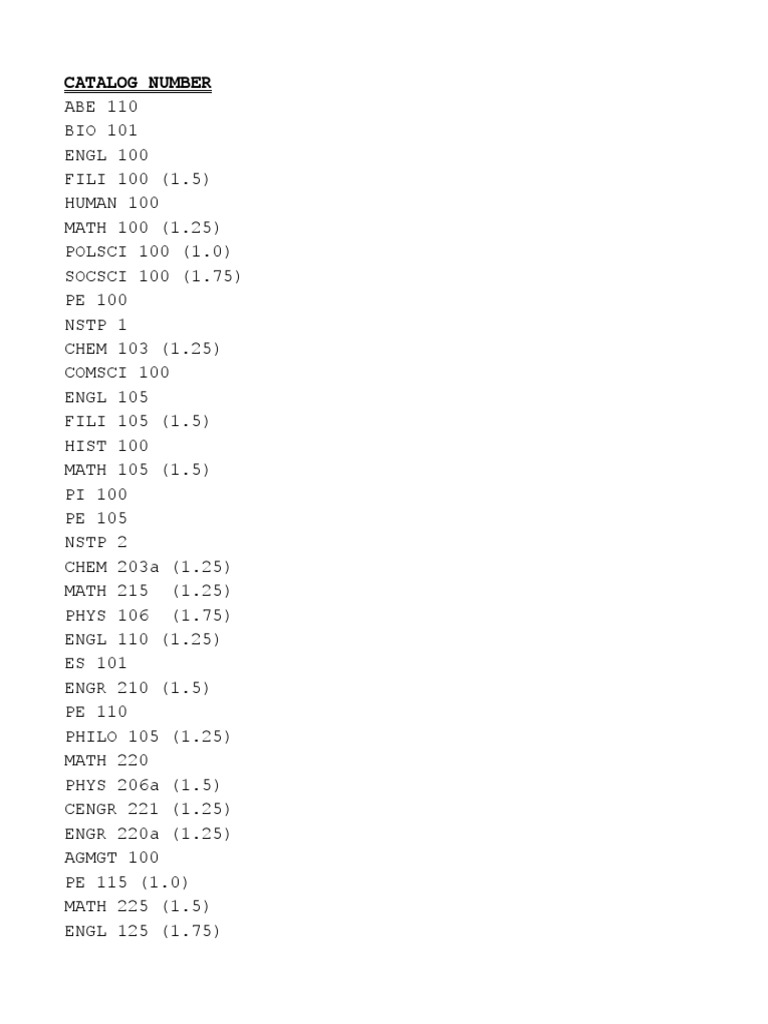 CATALOG NUMBER
ABE 110
BIO 101
ENGL 100
FILI 100 (1.5)
HUMAN 100
MATH 100 (1.25)
POLSCI 100 (1.0)
SOCSCI 100 (1.75)
PE 100
NSTP 1
CHEM 103 (1.25)
COMSCI 100
ENGL 105
FILI 105 (1.5)
HIST 100
MATH 105 (1.5)
PI 100
PE 105
NSTP 2
CHEM 203a (1.25)
MATH 215 (1.25)
PHYS 106 (1.75)
ENGL 110 (1.25)
ES 101
ENGR 210 (1.5)
PE 110
PHILO 105 (1.25)
MATH 220
PHYS 206a (1.5)
CENGR 221 (1.25)
ENGR 220a (1.25)
AGMGT 100
PE 115 (1.0)
MATH 225 (1.5)
ENGL 125 (1.75)